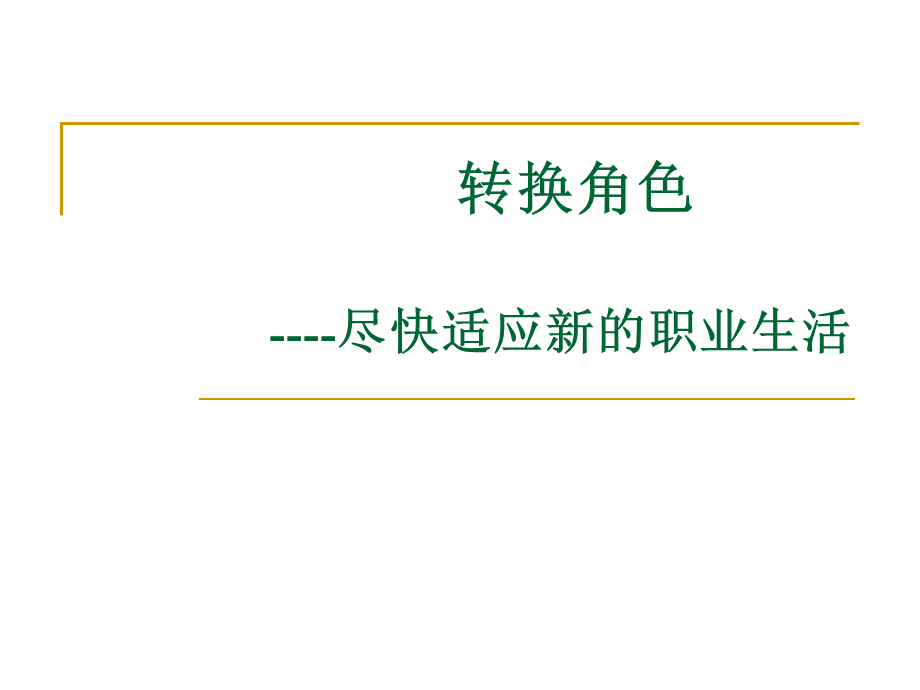 转换角色

----尽快适应新的职业生活